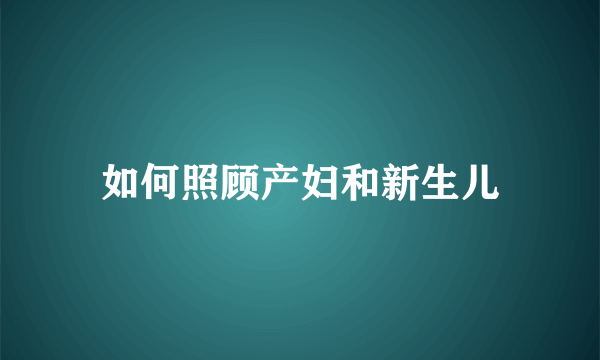 如何照顾产妇和新生儿